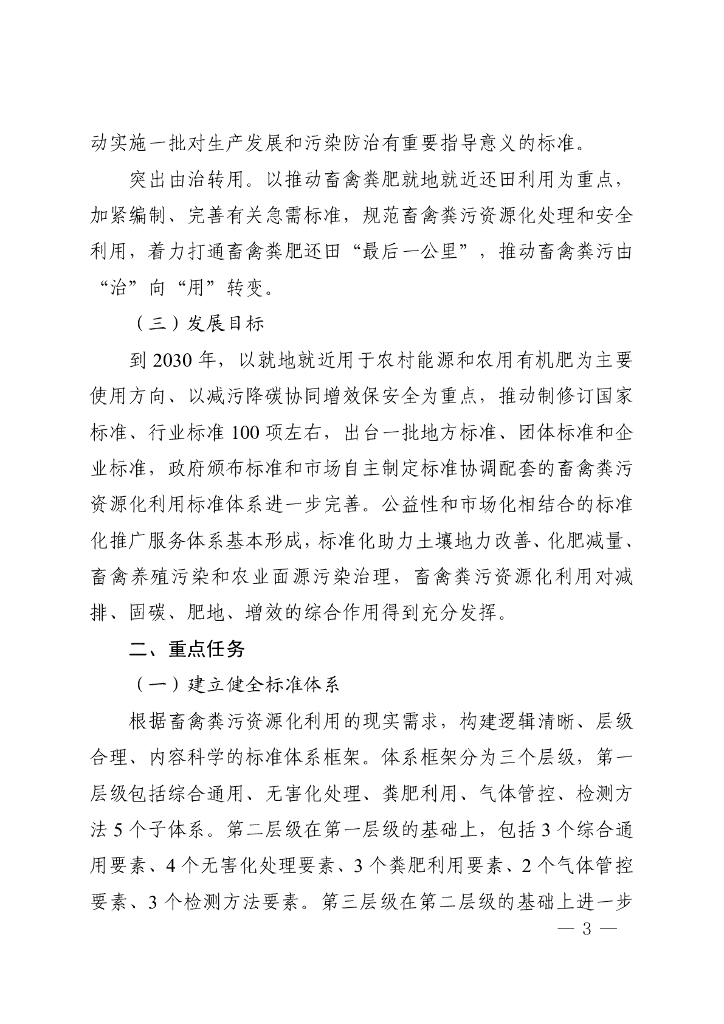 动实施一批对生产发展和污染防治有重要指导意义的标准。

突出由治转用。以推动畜禽粪肥就地就近还田利用为重点，加紧编制、完善有关急需标准，规范畜禽粪污资源化处理和安全利用，着力打通畜禽粪肥还田“最后一公里”，推动畜禽粪污由“治”向“用”转变。

（三）发展目标

到 2030 年，以就地就近用于农村能源和农用有机肥为主要使用方向、以减污降碳协同增效保安全为重点，推动制修订国家标准、行业标准 100 项左右，出台一批地方标准、团体标准和企业标准，政府颁布标准和市场自主制定标准协调配套的畜禽粪污资源化利用标准体系进一步完善。公益性和市场化相结合的标准化推广服务体系基本形成，标准化助力土壤地力改善、化肥减量、畜禽养殖污染和农业面源污染治理，畜禽粪污资源化利用对减排、固碳、肥地、增效的综合作用得到充分发挥。

二、重点任务

（一）建立健全标准体系

根据畜禽粪污资源化利用的现实需求，构建逻辑清晰、层级合理、内容科学的标准体系框架。体系框架分为三个层级，第一层级包括综合通用、无害化处理、粪肥利用、气体管控、检测方法 5 个子体系。第二层级在第一层级的基础上，包括 3 个综合通用要素、4 个无害化处理要素、3 个粪肥利用要素、2 个气体管控要素、3 个检测方法要素。第三层级在第二层级的基础上进一步

— 3 —